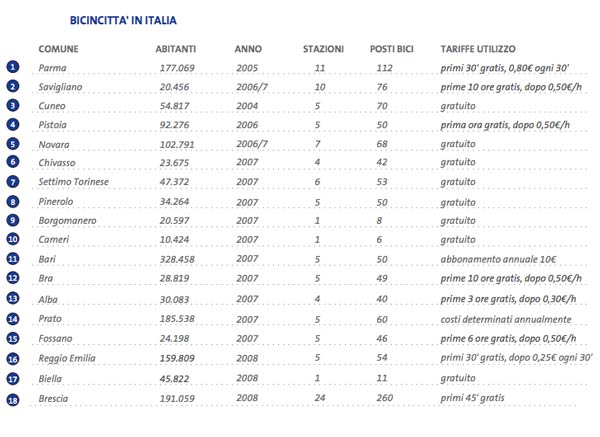 BICINCITTA' IN ITALIA

|  | COMUNE | ABITANTI | ANNO | STAZIONI | POSTI BICI | TARIFFE UTILIZZO |
|---|---|---|---|---|---|---|
| 1 | Parma | 177.069 | 2005 | 11 | 112 | primi 30' gratis, 0,80€ ogni 30' |
| 2 | Savigliano | 20.456 | 2006/7 | 10 | 76 | prime 10 ore gratis, dopo 0,50€/h |
| 3 | Cuneo | 54.817 | 2004 | 5 | 70 | gratuito |
| 4 | Pistoia | 92.276 | 2006 | 5 | 50 | prima ora gratis, dopo 0,50€/h |
| 5 | Novara | 102.791 | 2006/7 | 7 | 68 | gratuito |
| 6 | Chivasso | 23.675 | 2007 | 4 | 42 | gratuito |
| 7 | Settimo Torinese | 47.372 | 2007 | 6 | 53 | gratuito |
| 8 | Pinerolo | 34.264 | 2007 | 5 | 50 | gratuito |
| 9 | Borgomanero | 20.597 | 2007 | 1 | 8 | gratuito |
| 10 | Cameri | 10.424 | 2007 | 1 | 6 | gratuito |
| 11 | Bari | 328.458 | 2007 | 5 | 50 | abbonamento annuale 10€ |
| 12 | Bra | 28.819 | 2007 | 5 | 49 | prime 10 ore gratis, dopo 0,50€/h |
| 13 | Alba | 30.083 | 2007 | 4 | 40 | prime 3 ore gratis, dopo 0,30€/h |
| 14 | Prato | 185.538 | 2007 | 5 | 60 | costi determinati annualmente |
| 15 | Fossano | 24.198 | 2007 | 5 | 46 | prime 6 ore gratis, dopo 0,50€/h |
| 16 | Reggio Emilia | 159.809 | 2008 | 5 | 54 | primi 30' gratis, dopo 0,25€ ogni 30' |
| 17 | Biella | 45.822 | 2008 | 1 | 11 | gratuito |
| 18 | Brescia | 191.059 | 2008 | 24 | 260 | primi 45' gratis |